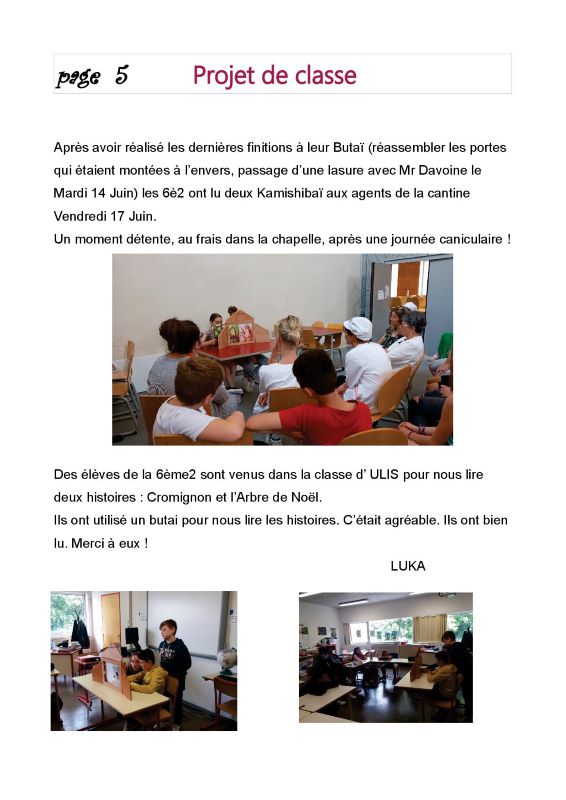 page 5 Projet de classe

Après avoir réalisé les dernières finitions à leur Butaï (réassembler les portes qui étaient montées à l'envers, passage d'une lasure avec Mr Davoine le Mardi 14 Juin) les 6è2 ont lu deux Kamishibaï aux agents de la cantine Vendredi 17 Juin.
Un moment détente, au frais dans la chapelle, après une journée caniculaire !

Des élèves de la 6ème2 sont venus dans la classe d' ULIS pour nous lire deux histoires : Cromignon et l'Arbre de Noël.
Ils ont utilisé un butai pour nous lire les histoires. C'était agréable. Ils ont bien lu. Merci à eux !

LUKA